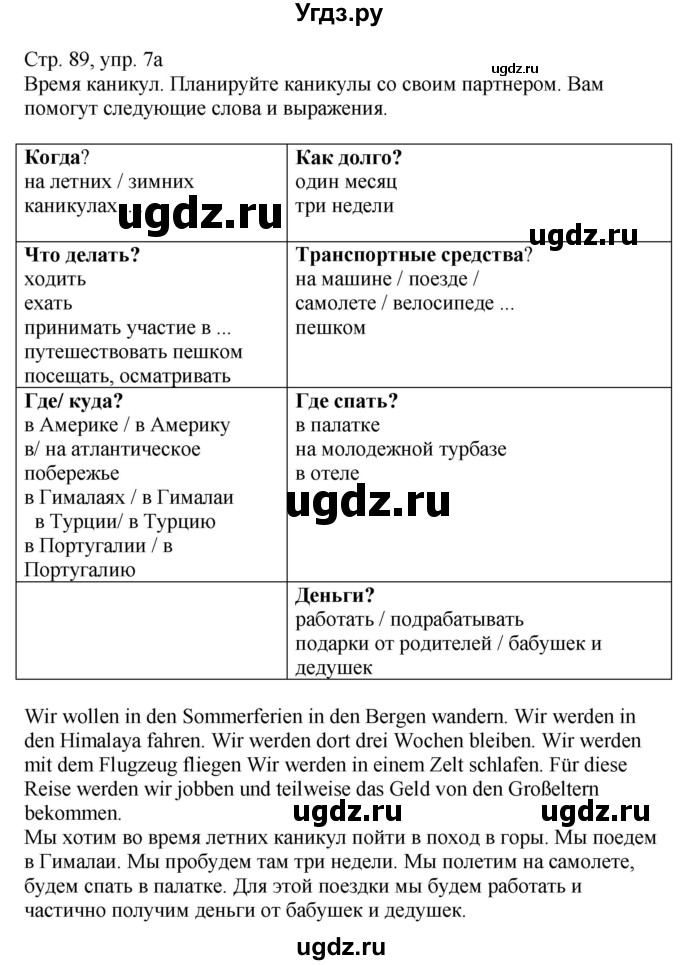 Угдз.ру

Стр. 89, упр. 7а
ugdz.ru
Время каникул. Планируйте каникулы со своим партнером. Вам помогут следующие слова и выражения.

| Когда? на летних / зимних каникулах | Как долго? один месяц три недели |
|---|---|
| Что делать? ходить ехать принимать участие в ... путешествовать пешком посещать, осматривать | Транспортные средства? на машине / поезде / самолете / велосипеде ... пешком |
| Где/ куда? в Америке / в Америку в/ на атлантическое побережье в Гималаях / в Гималаи в Турции/ в Турцию в Португалии / в Португалию | Где спать? в палатке на молодежной турбазе в отеле |
| | Деньги? работать / подрабатывать подарки от родителей / бабушек и дедушек |

ugdz.ru ugdz.ru ugdz.ru

Wir wollen in den Sommerferien in den Bergen wandern. Wir werden in den Himalaya fahren. Wir werden dort drei Wochen bleiben. Wir werden mit dem Flugzeug fliegen Wir werden in einem Zelt schlafen. Für diese Reise werden wir jobben und teilweise das Geld von den Großeltern bekommen.
ugdz.ru ugdz.ru
Мы хотим во время летних каникул пойти в поход в горы. Мы поедем в Гималаи. Мы пробудем там три недели. Мы полетим на самолете, будем спать в палатке. Для этой поездки мы будем работать и частично получим деньги от бабушек и дедушек.

ugdz.ru